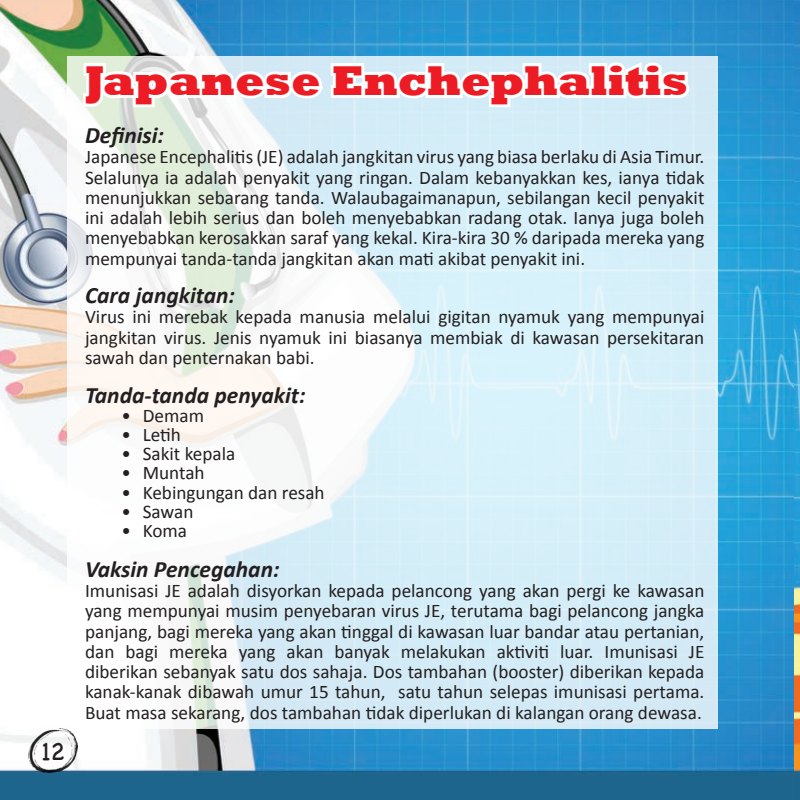 Japanese Enchephalitis

Definisi:
Japanese Encephalitis (JE) adalah jangkitan virus yang biasa berlaku di Asia Timur. Selalunya ia adalah penyakit yang ringan. Dalam kebanyakkan kes, ianya tidak menunjukkan sebarang tanda. Walaubagaimanapun, sebilangan kecil penyakit ini adalah lebih serius dan boleh menyebabkan radang otak. Ianya juga boleh menyebabkan kerosakkan saraf yang kekal. Kira-kira 30 % daripada mereka yang mempunyai tanda-tanda jangkitan akan mati akibat penyakit ini.

Cara jangkitan:
Virus ini merebak kepada manusia melalui gigitan nyamuk yang mempunyai jangkitan virus. Jenis nyamuk ini biasanya membiak di kawasan persekitaran sawah dan penternakan babi.

Tanda-tanda penyakit:
• Demam
• Letih
• Sakit kepala
• Muntah
• Kebingungan dan resah
• Sawan
• Koma

Vaksin Pencegahan:
Imunisasi JE adalah disyorkan kepada pelancong yang akan pergi ke kawasan yang mempunyai musim penyebaran virus JE, terutama bagi pelancong jangka panjang, bagi mereka yang akan tinggal di kawasan luar bandar atau pertanian, dan bagi mereka yang akan banyak melakukan aktiviti luar. Imunisasi JE diberikan sebanyak satu dos sahaja. Dos tambahan (booster) diberikan kepada kanak-kanak dibawah umur 15 tahun, satu tahun selepas imunisasi pertama. Buat masa sekarang, dos tambahan tidak diperlukan di kalangan orang dewasa.

12